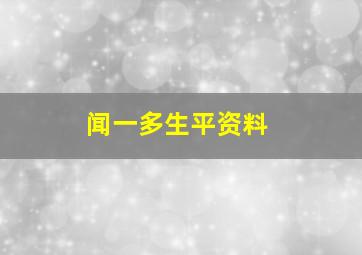 闻一多生平资料